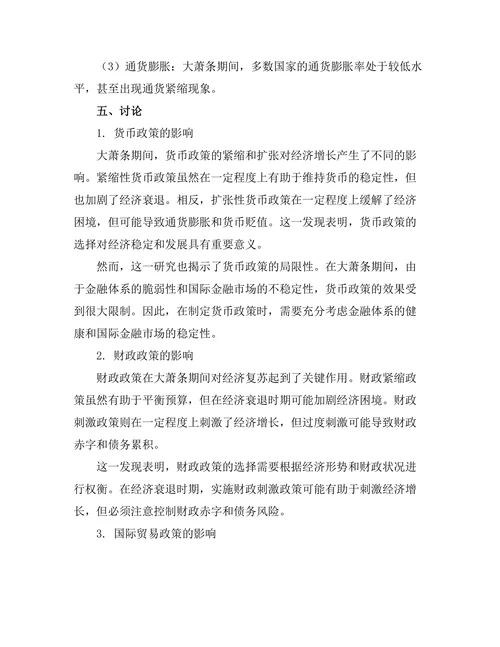 （3）通货膨胀：大萧条期间，多数国家的通货膨胀率处于较低水平，甚至出现通货紧缩现象。

五、讨论

1. 货币政策的影响

大萧条期间，货币政策的紧缩和扩张对经济增长产生了不同的影响。紧缩性货币政策虽然在一定程度上有助于维持货币的稳定性，但也加剧了经济衰退。相反，扩张性货币政策在一定程度上缓解了经济困境，但可能导致通货膨胀和货币贬值。这一发现表明，货币政策的选择对经济稳定和发展具有重要意义。

然而，这一研究也揭示了货币政策的局限性。在大萧条期间，由于金融体系的脆弱性和国际金融市场的不稳定性，货币政策的效果受到很大限制。因此，在制定货币政策时，需要充分考虑金融体系的健康和国际金融市场的稳定性。

2. 财政政策的影响

财政政策在大萧条期间对经济复苏起到了关键作用。财政紧缩政策虽然有助于平衡预算，但在经济衰退时期可能加剧经济困境。财政刺激政策则在一定程度上刺激了经济增长，但过度刺激可能导致财政赤字和债务累积。

这一发现表明，财政政策的选择需要根据经济形势和财政状况进行权衡。在经济衰退时期，实施财政刺激政策可能有助于刺激经济增长，但必须注意控制财政赤字和债务风险。

3. 国际贸易政策的影响